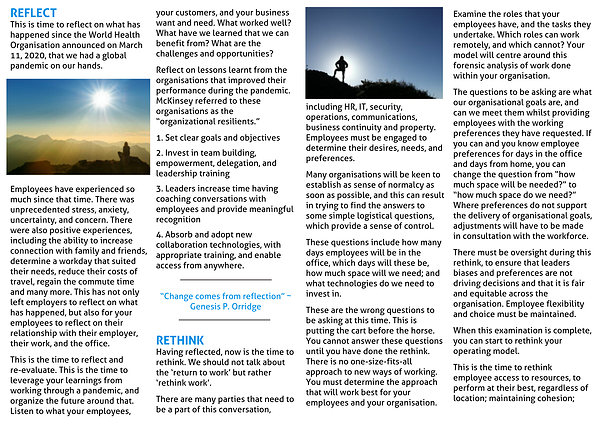 REFLECT
This is time to reflect on what has happened since the World Health Organisation announced on March 11, 2020, that we had a global pandemic on our hands.

Employees have experienced so much since that time. There was unprecedented stress, anxiety, uncertainty, and concern. There were also positive experiences, including the ability to increase connection with family and friends, determine a workday that suited their needs, reduce their costs of travel, regain the commute time and many more. This has not only left employers to reflect on what has happened, but also for your employees to reflect on their relationship with their employer, their work, and the office.

This is the time to reflect and re-evaluate. This is the time to leverage your learnings from working through a pandemic, and organize the future around that. Listen to what your employees, your customers, and your business want and need. What worked well? What have we learned that we can benefit from? What are the challenges and opportunities?

Reflect on lessons learnt from the organisations that improved their performance during the pandemic. McKinsey referred to these organisations as the "organizational resilients."

1. Set clear goals and objectives

2. Invest in team building, empowerment, delegation, and leadership training

3. Leaders increase time having coaching conversations with employees and provide meaningful recognition

4. Absorb and adopt new collaboration technologies, with appropriate training, and enable access from anywhere.

"Change comes from reflection" ~ Genesis P. Orridge

RETHINK
Having reflected, now is the time to rethink. We should not talk about the 'return to work' but rather 'rethink work'.

There are many parties that need to be a part of this conversation, including HR, IT, security, operations, communications, business continuity and property. Employees must be engaged to determine their desires, needs, and preferences.

Many organisations will be keen to establish as sense of normalcy as soon as possible, and this can result in trying to find the answers to some simple logistical questions, which provide a sense of control.

These questions include how many days employees will be in the office, which days will these be, how much space will we need; and what technologies do we need to invest in.

These are the wrong questions to be asking at this time. This is putting the cart before the horse. You cannot answer these questions until you have done the rethink. There is no one-size-fits-all approach to new ways of working. You must determine the approach that will work best for your employees and your organisation.

Examine the roles that your employees have, and the tasks they undertake. Which roles can work remotely, and which cannot? Your model will centre around this forensic analysis of work done within your organisation.

The questions to be asking are what our organisational goals are, and can we meet them whilst providing employees with the working preferences they have requested. If you can and you know employee preferences for days in the office and days from home, you can change the question from "how much space will be needed?" to "how much space do we need?" Where preferences do not support the delivery of organisational goals, adjustments will have to be made in consultation with the workforce.

There must be oversight during this rethink, to ensure that leaders biases and preferences are not driving decisions and that it is fair and equitable across the organisation. Employee flexibility and choice must be maintained.

When this examination is complete, you can start to rethink your operating model.

This is the time to rethink employee access to resources, to perform at their best, regardless of location; maintaining cohesion;